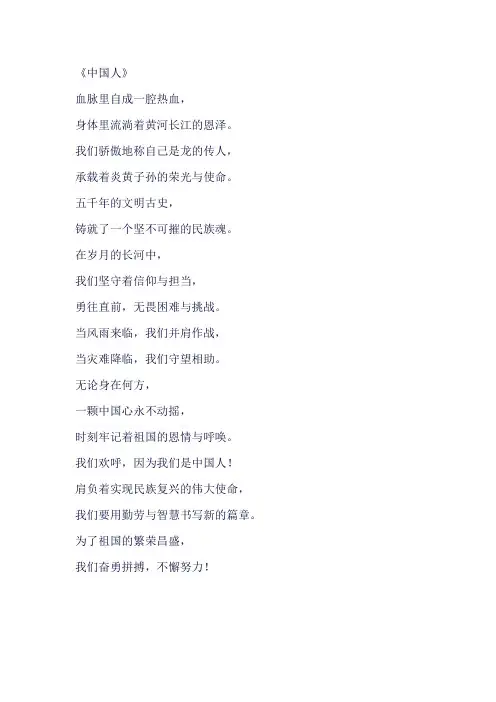 《中国人》

血脉里自成一腔热血，

身体里流淌着黄河长江的恩泽。

我们骄傲地称自己是龙的传人，

承载着炎黄子孙的荣光与使命。

五千年的文明古史，

铸就了一个坚不可摧的民族魂。

在岁月的长河中，

我们坚守着信仰与担当，

勇往直前，无畏困难与挑战。

当风雨来临，我们并肩作战，

当灾难降临，我们守望相助。

无论身在何方，

一颗中国心永不动摇，

时刻牢记着祖国的恩情与呼唤。

我们欢呼，因为我们是中国人！

肩负着实现民族复兴的伟大使命，

我们要用勤劳与智慧书写新的篇章。

为了祖国的繁荣昌盛，

我们奋勇拼搏，不懈努力！